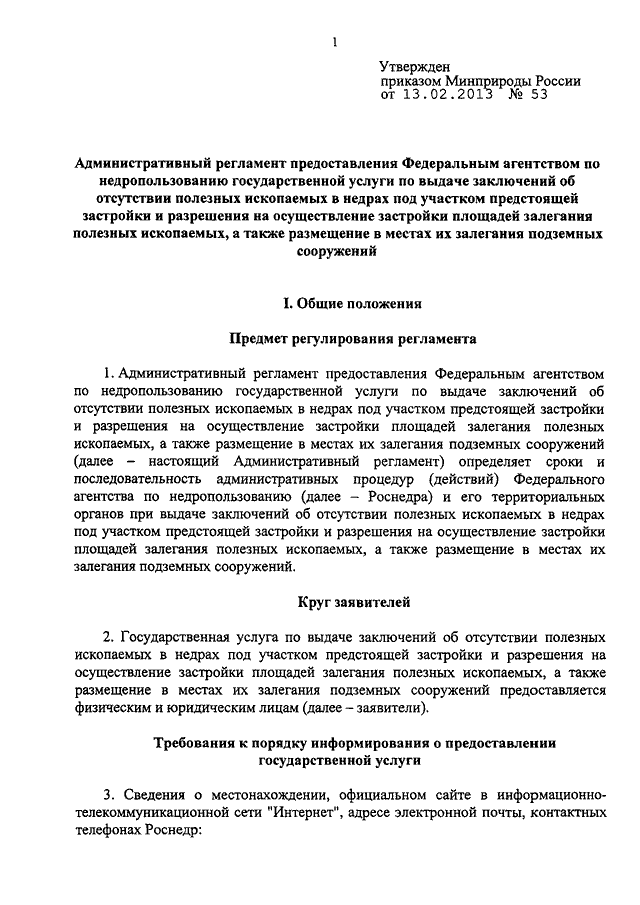 1

Утвержден
приказом Минприроды России
от 13.02.2013 № 53

Административный регламент предоставления Федеральным агентством по недропользованию государственной услуги по выдаче заключений об отсутствии полезных ископаемых в недрах под участком предстоящей застройки и разрешения на осуществление застройки площадей залегания полезных ископаемых, а также размещение в местах их залегания подземных сооружений

I. Общие положения

Предмет регулирования регламента

1. Административный регламент предоставления Федеральным агентством по недропользованию государственной услуги по выдаче заключений об отсутствии полезных ископаемых в недрах под участком предстоящей застройки и разрешения на осуществление застройки площадей залегания полезных ископаемых, а также размещение в местах их залегания подземных сооружений (далее – настоящий Административный регламент) определяет сроки и последовательность административных процедур (действий) Федерального агентства по недропользованию (далее – Роснедра) и его территориальных органов при выдаче заключений об отсутствии полезных ископаемых в недрах под участком предстоящей застройки и разрешения на осуществление застройки площадей залегания полезных ископаемых, а также размещение в местах их залегания подземных сооружений.

Круг заявителей

2. Государственная услуга по выдаче заключений об отсутствии полезных ископаемых в недрах под участком предстоящей застройки и разрешения на осуществление застройки площадей залегания полезных ископаемых, а также размещение в местах их залегания подземных сооружений предоставляется физическим и юридическим лицам (далее – заявители).

Требования к порядку информирования о предоставлении государственной услуги

3. Сведения о местонахождении, официальном сайте в информационно-телекоммуникационной сети "Интернет", адресе электронной почты, контактных телефонах Роснедр: